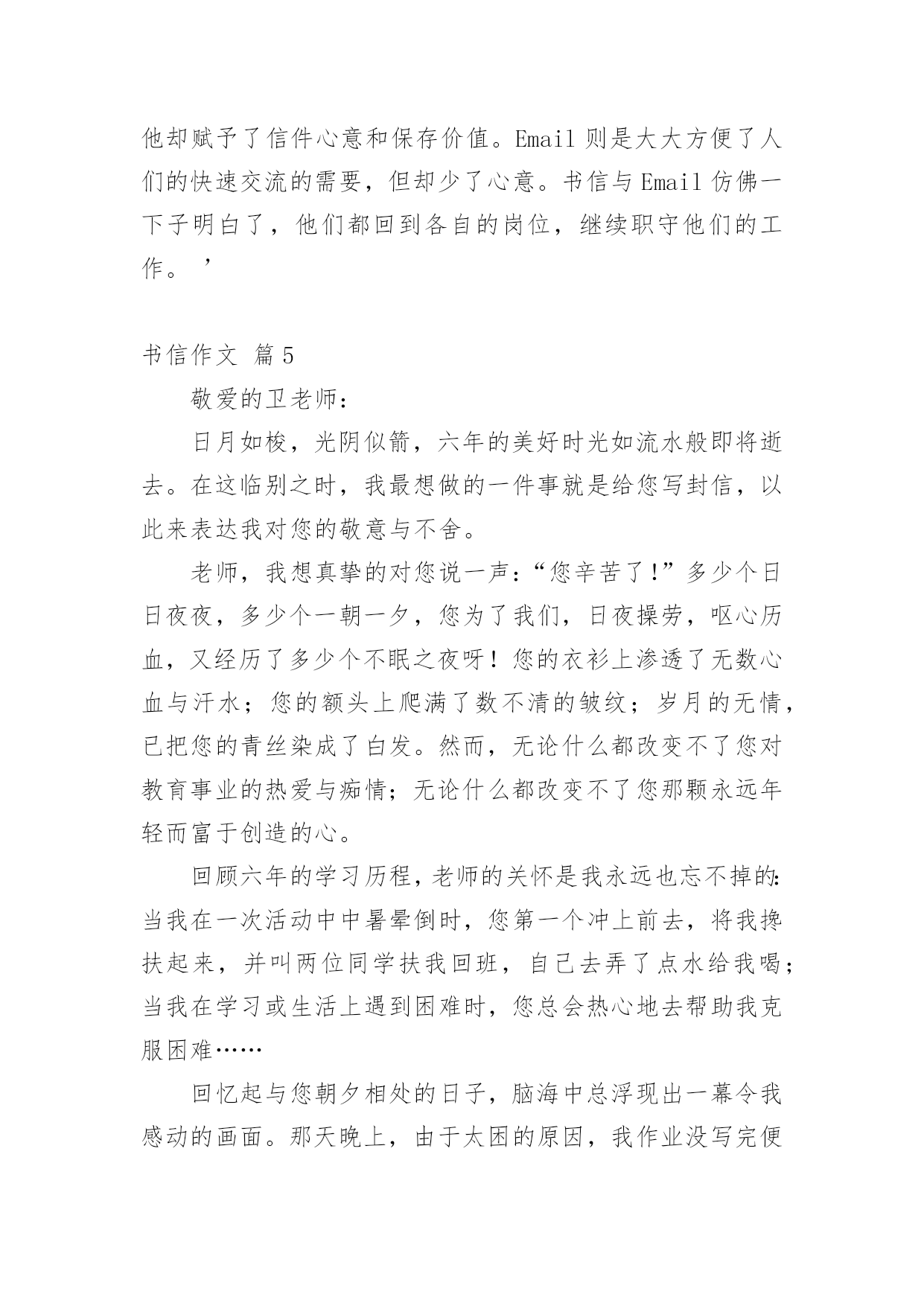 他却赋予了信件心意和保存价值。Email 则是大大方便了人们的快速交流的需要，但却少了心意。书信与 Email 仿佛一下子明白了，他们都回到各自的岗位，继续职守他们的工作。’

书信作文 篇 5

敬爱的卫老师：

日月如梭，光阴似箭，六年的美好时光如流水般即将逝去。在这临别之时，我最想做的一件事就是给您写封信，以此来表达我对您的敬意与不舍。

老师，我想真挚的对您说一声：“您辛苦了！”多少个日日夜夜，多少个一朝一夕，您为了我们，日夜操劳，呕心历血，又经历了多少个不眠之夜呀！您的衣衫上渗透了无数心血与汗水；您的额头上爬满了数不清的皱纹；岁月的无情，已把您的青丝染成了白发。然而，无论什么都改变不了您对教育事业的热爱与痴情；无论什么都改变不了您那颗永远年轻而富于创造的心。

回顾六年的学习历程，老师的关怀是我永远也忘不掉的：当我在一次活动中中暑晕倒时，您第一个冲上前去，将我搀扶起来，并叫两位同学扶我回班，自己去弄了点水给我喝；当我在学习或生活上遇到困难时，您总会热心地去帮助我克服困难……

回忆起与您朝夕相处的日子，脑海中总浮现出一幕令我感动的画面。那天晚上，由于太困的原因，我作业没写完便